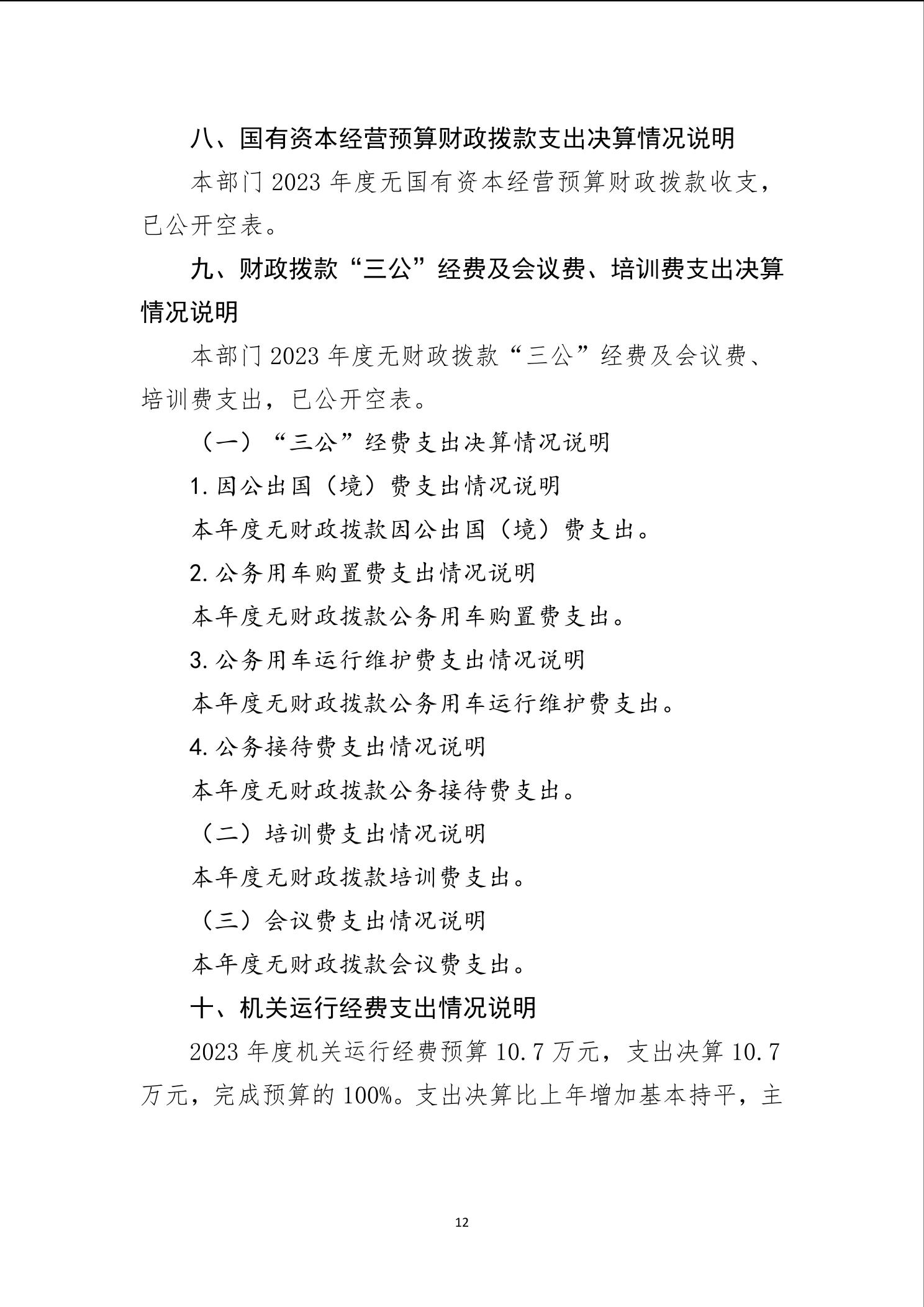 八、国有资本经营预算财政拨款支出决算情况说明

本部门 2023 年度无国有资本经营预算财政拨款收支，已公开空表。

九、财政拨款“三公”经费及会议费、培训费支出决算情况说明

本部门 2023 年度无财政拨款“三公”经费及会议费、培训费支出，已公开空表。

（一）“三公”经费支出决算情况说明

1. 因公出国（境）费支出情况说明

本年度无财政拨款因公出国（境）费支出。

2. 公务用车购置费支出情况说明

本年度无财政拨款公务用车购置费支出。

3. 公务用车运行维护费支出情况说明

本年度无财政拨款公务用车运行维护费支出。

4. 公务接待费支出情况说明

本年度无财政拨款公务接待费支出。

（二）培训费支出情况说明

本年度无财政拨款培训费支出。

（三）会议费支出情况说明

本年度无财政拨款会议费支出。

十、机关运行经费支出情况说明

2023 年度机关运行经费预算 10.7 万元，支出决算 10.7 万元，完成预算的 100%。支出决算比上年增加基本持平，主

12